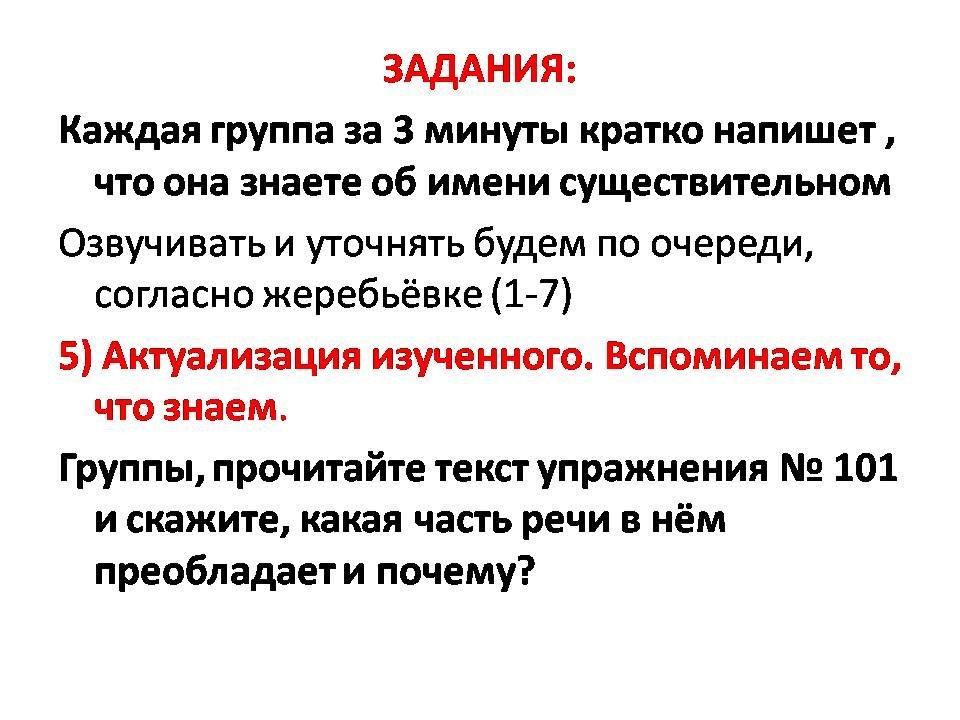 ЗАДАНИЯ:

Каждая группа за 3 минуты кратко напишет , что она знаете об имени существительном

Озвучивать и уточнять будем по очереди, согласно жеребьёвке (1-7)

5) Актуализация изученного. Вспоминаем то, что знаем.

Группы, прочитайте текст упражнения № 101 и скажите, какая часть речи в нём преобладает и почему?